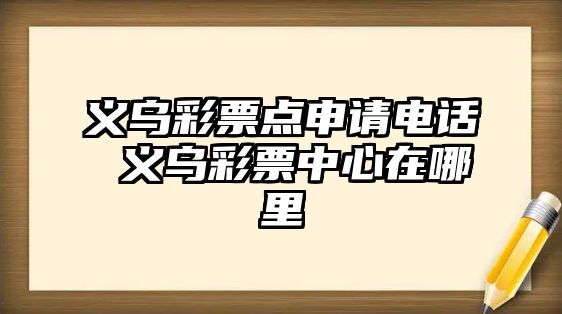 义乌彩票点申请电话 义乌彩票中心在哪里